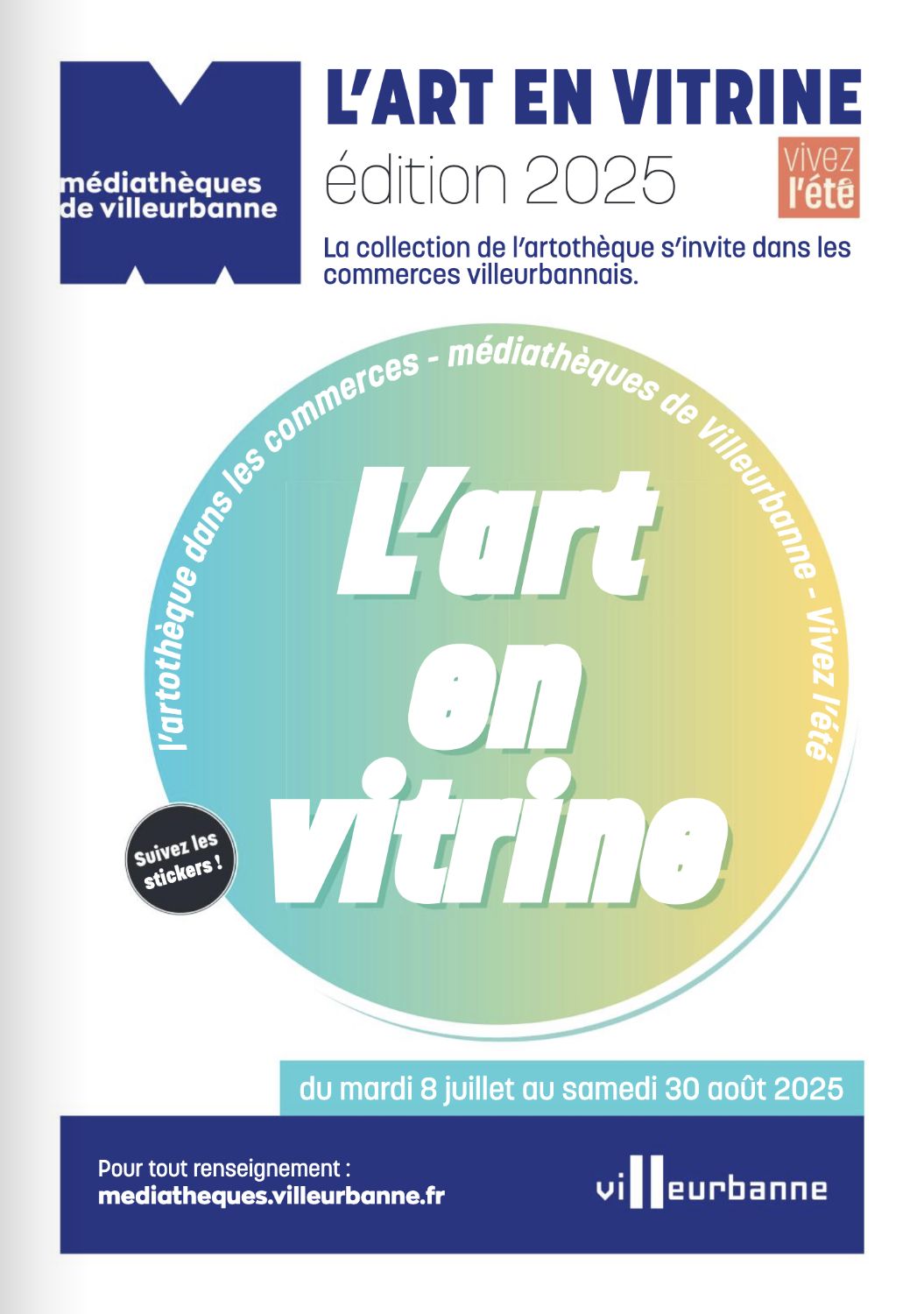 médiathèques de villeurbanne

L'ART EN VITRINE
édition 2025

vivez l'été

La collection de l'artothèque s'invite dans les commerces villeurbannais.

l'artothèque dans les commerces - médiathèques de Villeurbanne - Vivez l'été

L'art en vitrine

Suivez les stickers !

du mardi 8 juillet au samedi 30 août 2025

Pour tout renseignement :
mediatheques.villeurbanne.fr

villeurbanne